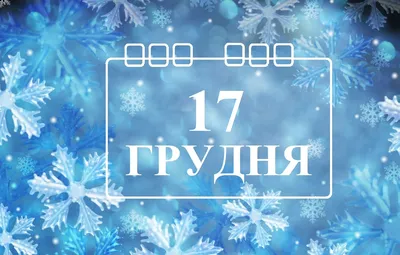 17
ГРУДНЯ